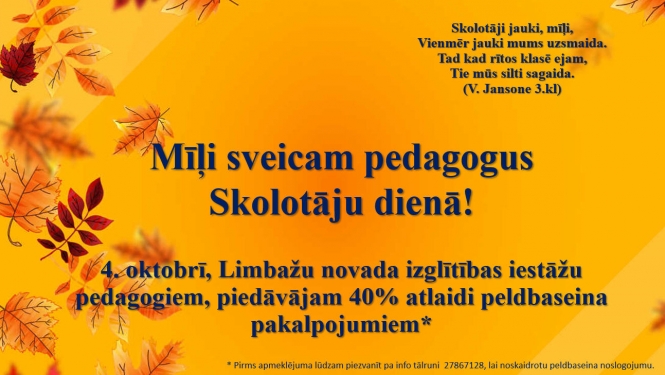 Skolotāji jauki, mīļi,
Vienmēr jauki mums uzsmaida.
Tad kad rītos klasē ejam,
Tie mūs silti sagaida.
(V. Jansone 3.kl)

Mīļi sveicam pedagogus
Skolotāju dienā!

4. oktobrī, Limbažu novada izglītības iestāžu pedagogiem, piedāvājam 40% atlaidi peldbaseina pakalpojumiem*

* Pirms apmeklējuma lūdzam piezvanīt pa info tālruni 27867128, lai noskaidrotu peldbaseina noslogojumu.